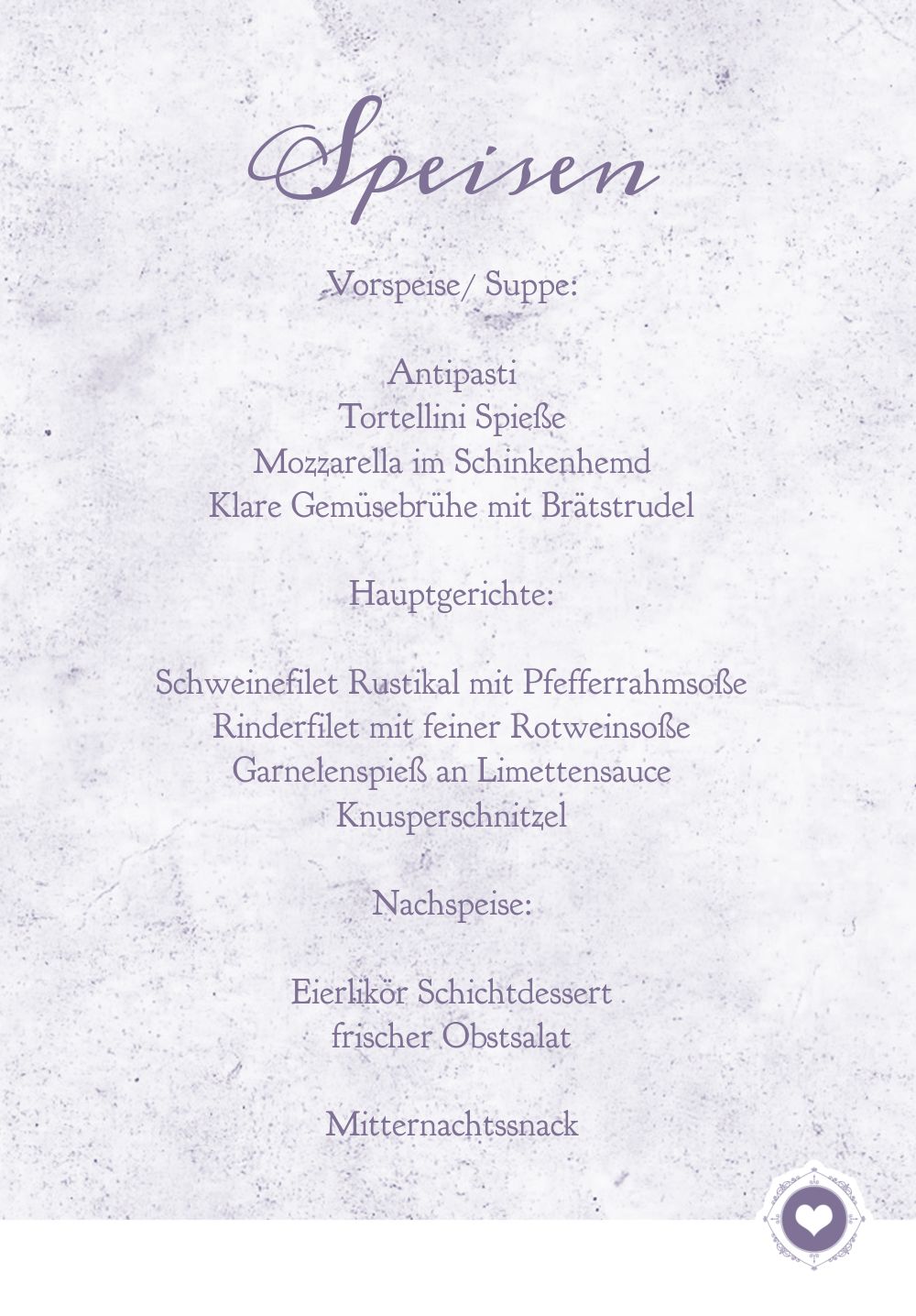 Speisen

Vorspeise/ Suppe:

Antipasti
Tortellini Spieße
Mozzarella im Schinkenhemd
Klare Gemüsebrühe mit Brätstrudel

Hauptgerichte:

Schweinefilet Rustikal mit Pfefferrahmsoße
Rinderfilet mit feiner Rotweinsoße
Garnelenspieß an Limettensauce
Knusperschnitzel

Nachspeise:

Eierlikör Schichtdessert
frischer Obstsalat

Mitternachtssnack